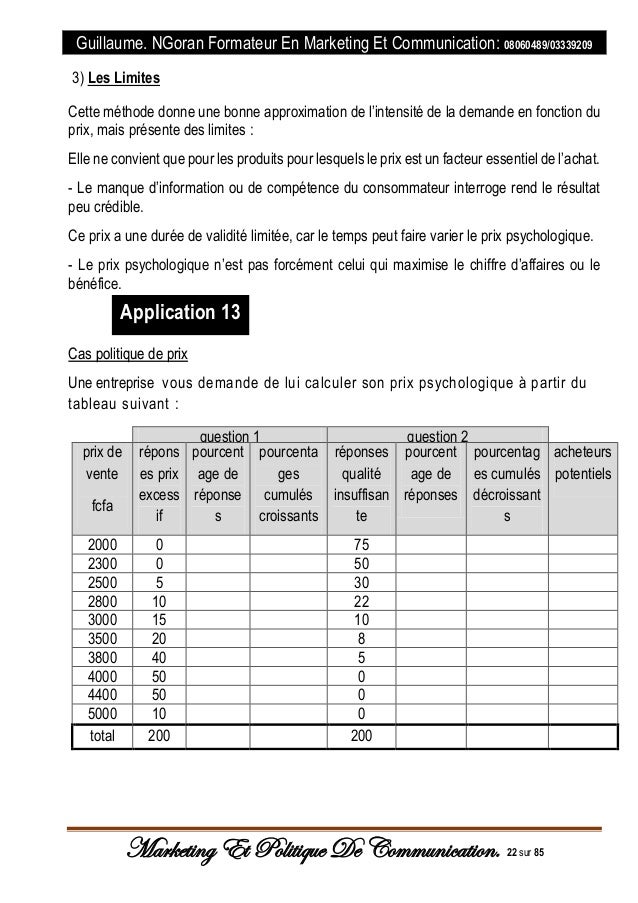 Guillaume. NGoran Formateur En Marketing Et Communication: 08060489/03339209

3) Les Limites

Cette méthode donne une bonne approximation de l'intensité de la demande en fonction du prix, mais présente des limites :

Elle ne convient que pour les produits pour lesquels le prix est un facteur essentiel de l'achat.

- Le manque d'information ou de compétence du consommateur interroge rend le résultat peu crédible.

Ce prix a une durée de validité limitée, car le temps peut faire varier le prix psychologique.

- Le prix psychologique n'est pas forcément celui qui maximise le chiffre d'affaires ou le bénéfice.

Application 13

Cas politique de prix

Une entreprise vous demande de lui calculer son prix psychologique à partir du tableau suivant :

| | question 1 | | | question 2 | | | |
|---|---|---|---|---|---|---|---|
| prix de vente fcfa | réponses prix excessif | pourcentage de réponses | pourcentages cumulés croissants | réponses qualité insuffisante | pourcentage de réponses | pourcentages cumulés décroissants | acheteurs potentiels |
| 2000 | 0 | | | 75 | | | |
| 2300 | 0 | | | 50 | | | |
| 2500 | 5 | | | 30 | | | |
| 2800 | 10 | | | 22 | | | |
| 3000 | 15 | | | 10 | | | |
| 3500 | 20 | | | 8 | | | |
| 3800 | 40 | | | 5 | | | |
| 4000 | 50 | | | 0 | | | |
| 4400 | 50 | | | 0 | | | |
| 5000 | 10 | | | 0 | | | |
| total | 200 | | | 200 | | | |

Marketing Et Politique De Communication. 22 sur 85